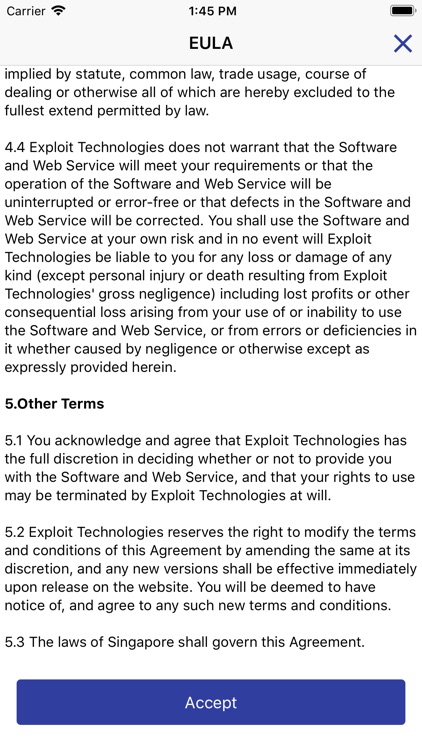 Carrier 1:45 PM

EULA

implied by statute, common law, trade usage, course of dealing or otherwise all of which are hereby excluded to the fullest extend permitted by law.

4.4 Exploit Technologies does not warrant that the Software and Web Service will meet your requirements or that the operation of the Software and Web Service will be uninterrupted or error-free or that defects in the Software and Web Service will be corrected. You shall use the Software and Web Service at your own risk and in no event will Exploit Technologies be liable to you for any loss or damage of any kind (except personal injury or death resulting from Exploit Technologies' gross negligence) including lost profits or other consequential loss arising from your use of or inability to use the Software and Web Service, or from errors or deficiencies in it whether caused by negligence or otherwise except as expressly provided herein.

5.Other Terms

5.1 You acknowledge and agree that Exploit Technologies has the full discretion in deciding whether or not to provide you with the Software and Web Service, and that your rights to use may be terminated by Exploit Technologies at will.

5.2 Exploit Technologies reserves the right to modify the terms and conditions of this Agreement by amending the same at its discretion, and any new versions shall be effective immediately upon release on the website. You will be deemed to have notice of, and agree to any such new terms and conditions.

5.3 The laws of Singapore shall govern this Agreement.

Accept